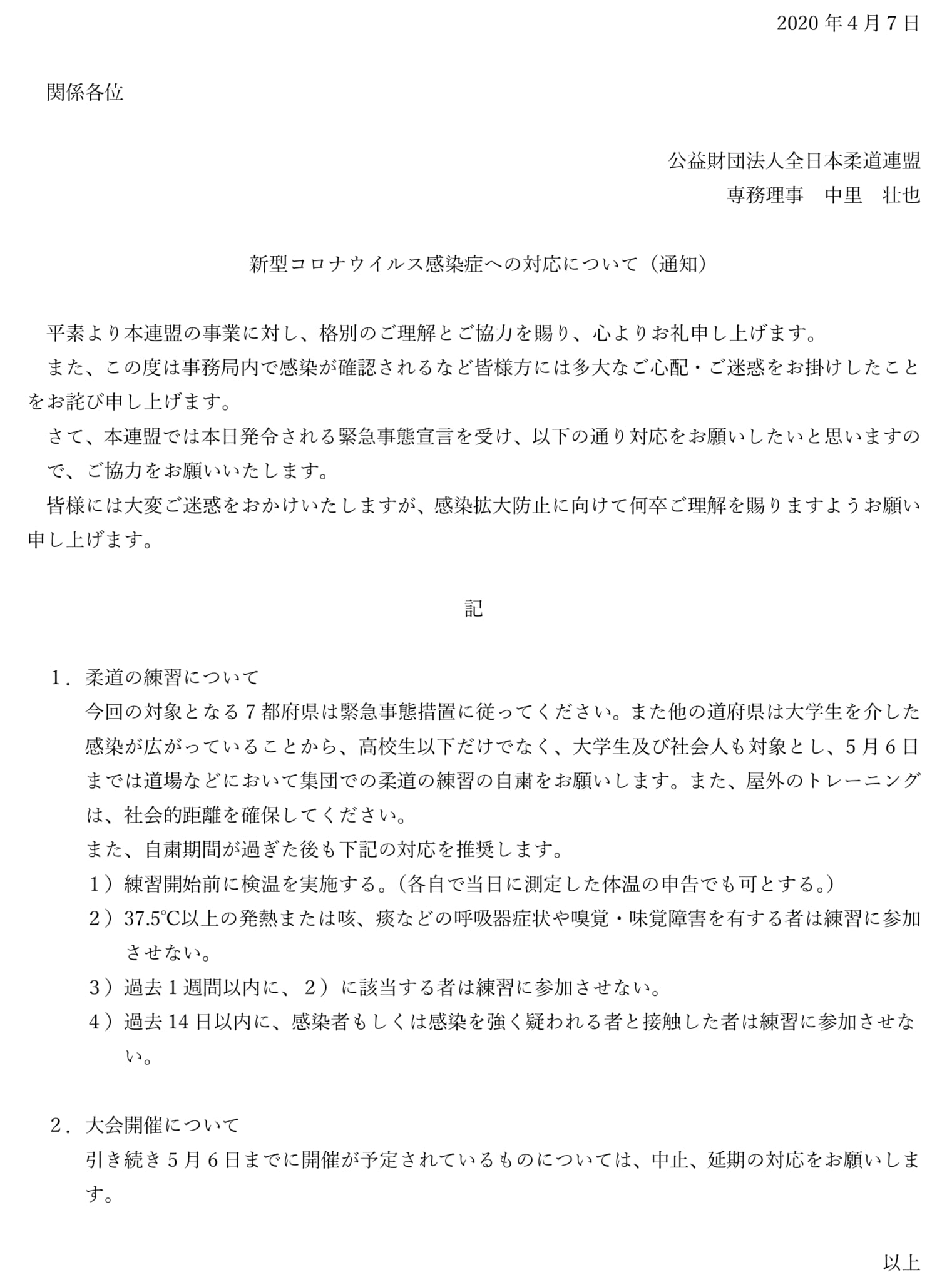 2020年4月7日

関係各位

公益財団法人全日本柔道連盟
専務理事　中里　壮也

新型コロナウイルス感染症への対応について（通知）

平素より本連盟の事業に対し、格別のご理解とご協力を賜り、心よりお礼申し上げます。

また、この度は事務局内で感染が確認されるなど皆様方には多大なご心配・ご迷惑をお掛けしたことをお詫び申し上げます。

さて、本連盟では本日発令される緊急事態宣言を受け、以下の通り対応をお願いしたいと思いますので、ご協力をお願いいたします。

皆様には大変ご迷惑をおかけいたしますが、感染拡大防止に向けて何卒ご理解を賜りますようお願い申し上げます。

記

1．柔道の練習について

今回の対象となる7都府県は緊急事態措置に従ってください。また他の道府県は大学生を介した感染が広がっていることから、高校生以下だけでなく、大学生及び社会人も対象とし、5月6日までは道場などにおいて集団での柔道の練習の自粛をお願いします。また、屋外のトレーニングは、社会的距離を確保してください。

また、自粛期間が過ぎた後も下記の対応を推奨します。

1）練習開始前に検温を実施する。（各自で当日に測定した体温の申告でも可とする。）

2）37.5℃以上の発熱または咳、痰などの呼吸器症状や嗅覚・味覚障害を有する者は練習に参加させない。

3）過去1週間以内に、2）に該当する者は練習に参加させない。

4）過去14日以内に、感染者もしくは感染を強く疑われる者と接触した者は練習に参加させない。

2．大会開催について

引き続き5月6日までに開催が予定されているものについては、中止、延期の対応をお願いします。

以上